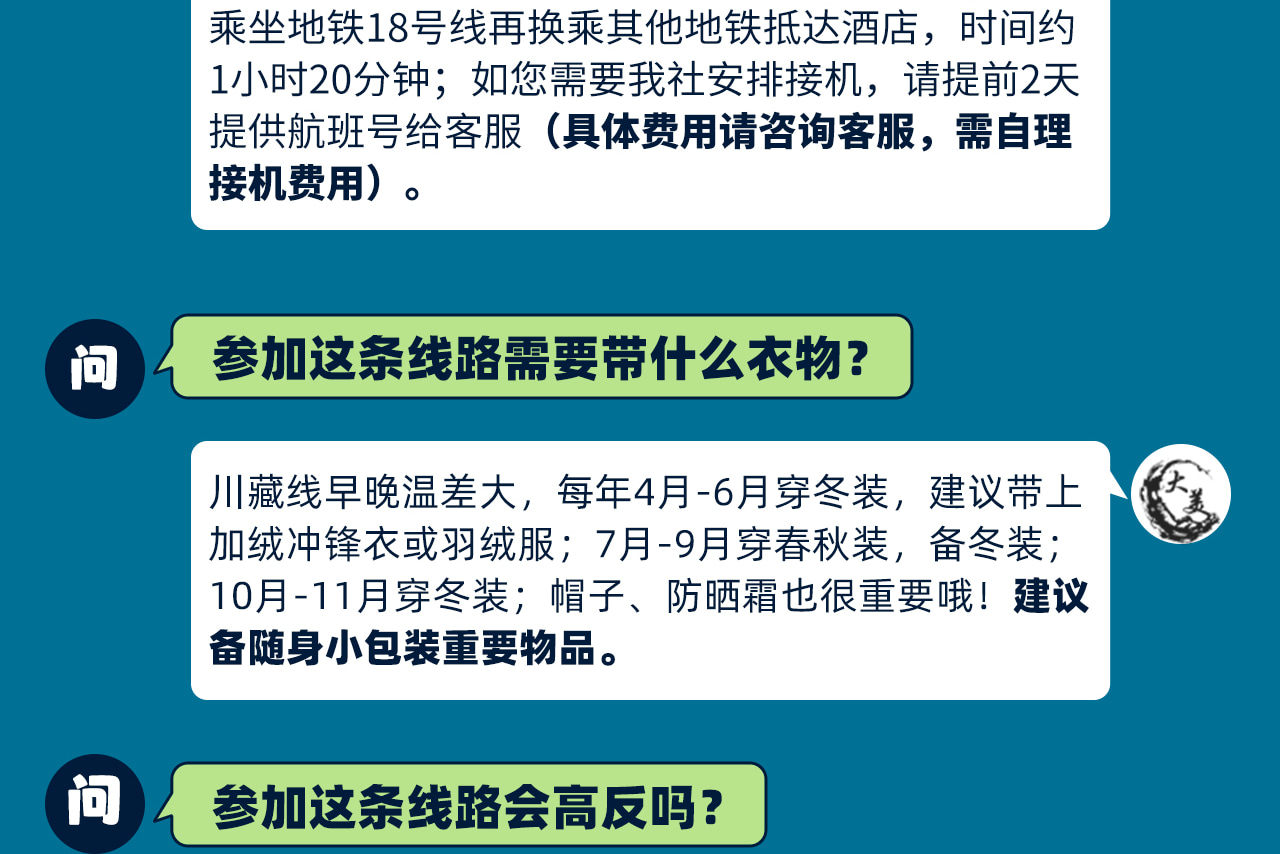 乘坐地铁18号线再换乘其他地铁抵达酒店，时间约1小时20分钟；如您需要我社安排接机，请提前2天提供航班号给客服（具体费用请咨询客服，需自理接机费用）。

问

参加这条线路需要带什么衣物？

川藏线早晚温差大，每年4月-6月穿冬装，建议带上加绒冲锋衣或羽绒服；7月-9月穿春秋装，备冬装；10月-11月穿冬装；帽子、防晒霜也很重要哦！建议备随身小包装重要物品。

大美

问

参加这条线路会高反吗？